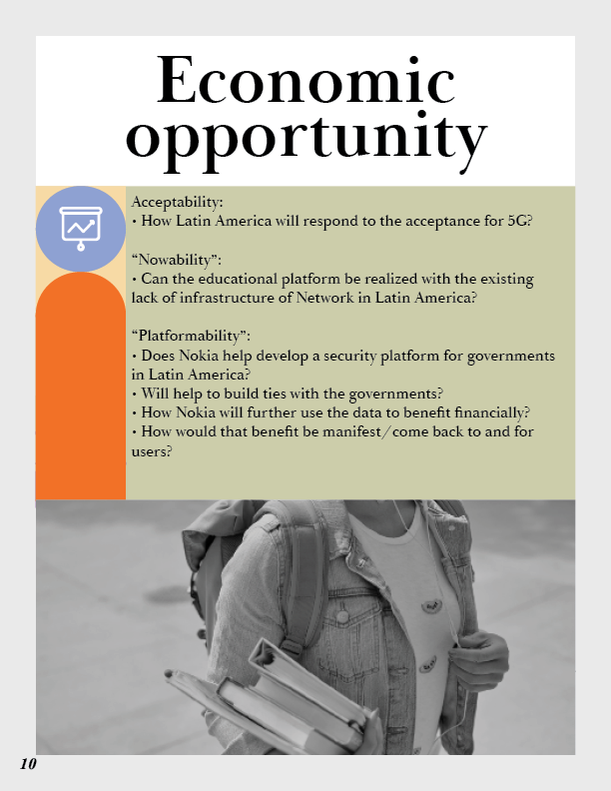 Economic opportunity

Acceptability:
• How Latin America will respond to the acceptance for 5G?

“Nowability”:
• Can the educational platform be realized with the existing lack of infrastructure of Network in Latin America?

“Platformability”:
• Does Nokia help develop a security platform for governments in Latin America?
• Will help to build ties with the governments?
• How Nokia will further use the data to benefit financially?
• How would that benefit be manifest/come back to and for users?

10